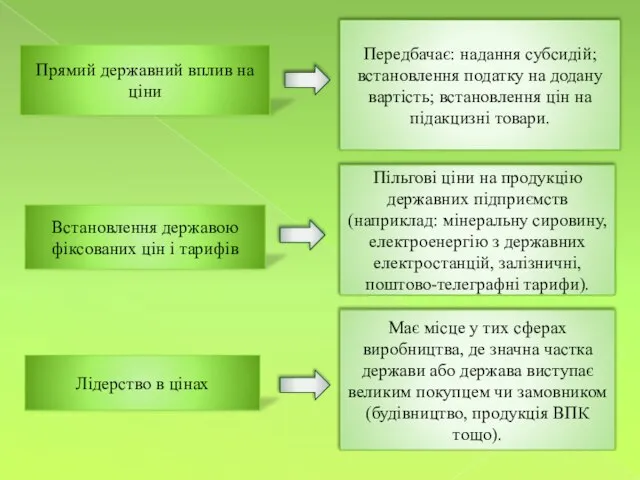 Прямий державний вплив на ціни

Передбачає: надання субсидій; встановлення податку на додану вартість; встановлення цін на підакцизні товари.

Встановлення державою фіксованих цін і тарифів

Пільгові ціни на продукцію державних підприємств (наприклад: мінеральну сировину, електроенергію з державних електростанцій, залізничні, поштово-телеграфні тарифи).

Лідерство в цінах

Має місце у тих сферах виробництва, де значна частка держави або держава виступає великим покупцем чи замовником (будівництво, продукція ВПК тощо).